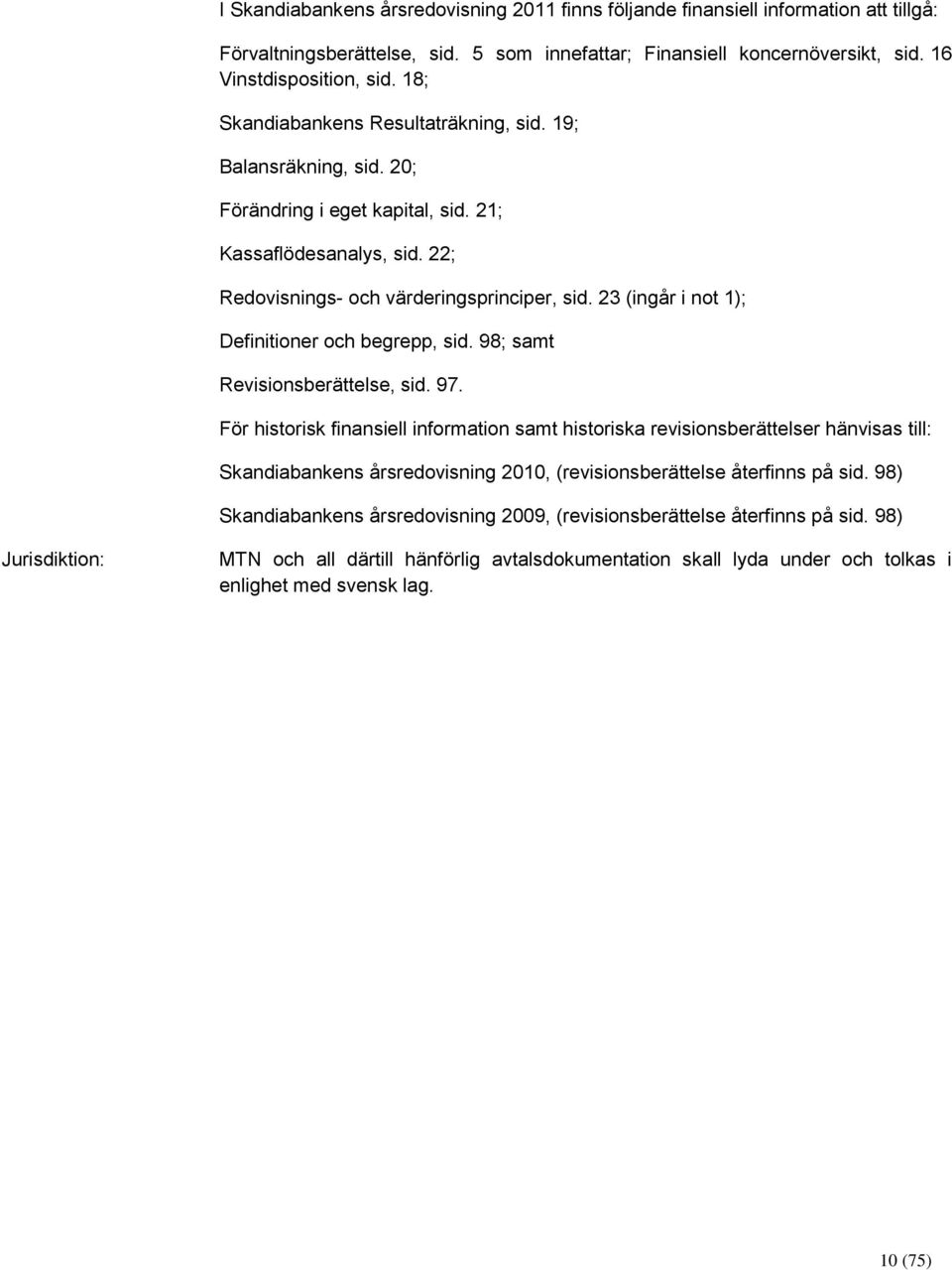 I Skandiabankens årsredovisning 2011 finns följande finansiell information att tillgå:

Förvaltningsberättelse, sid. 5 som innefattar; Finansiell koncernöversikt, sid. 16 Vinstdisposition, sid. 18;

Skandiabankens Resultaträkning, sid. 19;

Balansräkning, sid. 20;

Förändring i eget kapital, sid. 21;

Kassaflödesanalys, sid. 22;

Redovisnings- och värderingsprinciper, sid. 23 (ingår i not 1);

Definitioner och begrepp, sid. 98; samt

Revisionsberättelse, sid. 97.

För historisk finansiell information samt historiska revisionsberättelser hänvisas till:

Skandiabankens årsredovisning 2010, (revisionsberättelse återfinns på sid. 98)

Skandiabankens årsredovisning 2009, (revisionsberättelse återfinns på sid. 98)

Jurisdiktion:

MTN och all därtill hänförlig avtalsdokumentation skall lyda under och tolkas i enlighet med svensk lag.

10 (75)